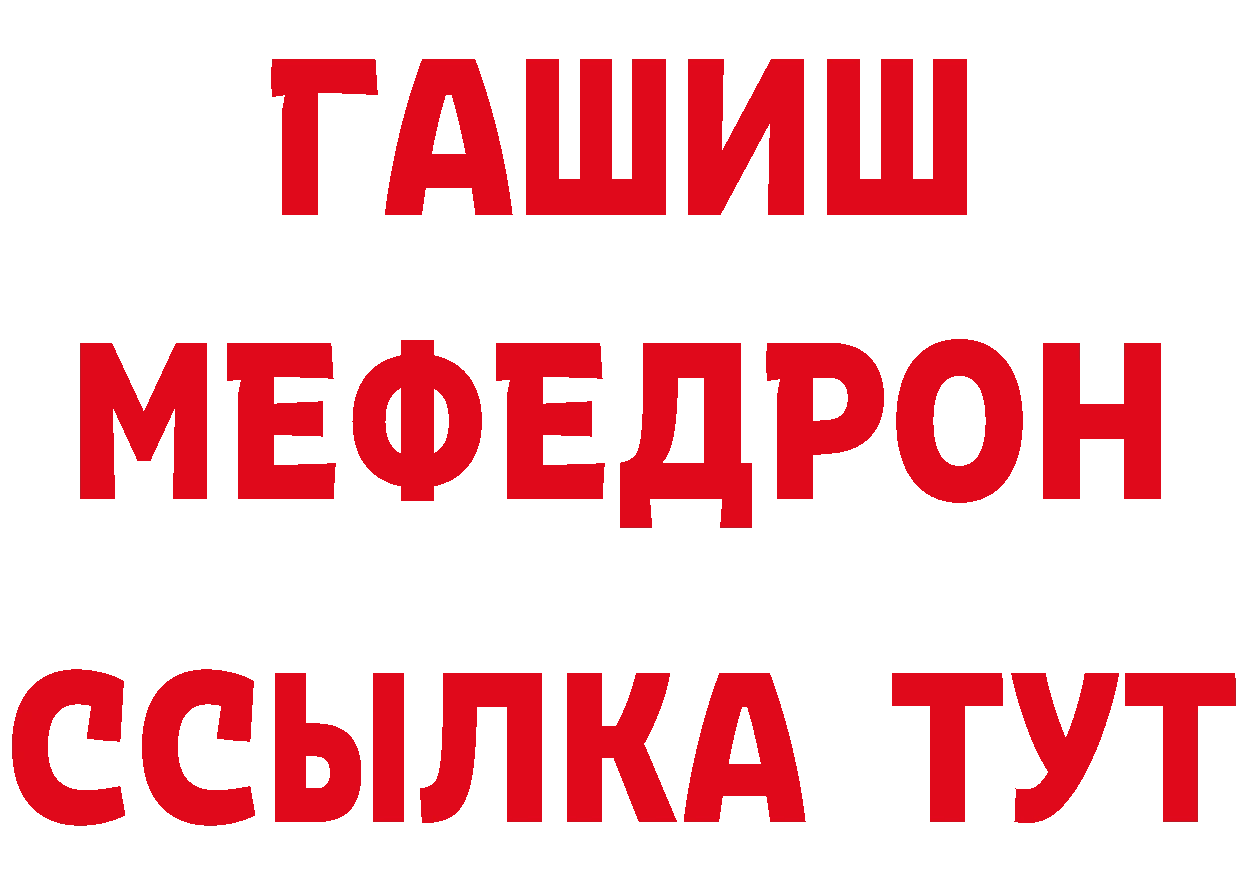 ГАШИШ
МЕФЕДРОН
ССЫЛКА ТУТ